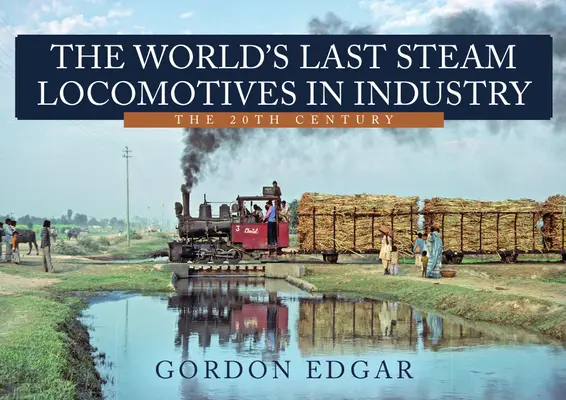 THE WORLD'S LAST STEAM LOCOMOTIVES IN INDUSTRY

THE 20TH CENTURY

3

GORDON EDGAR